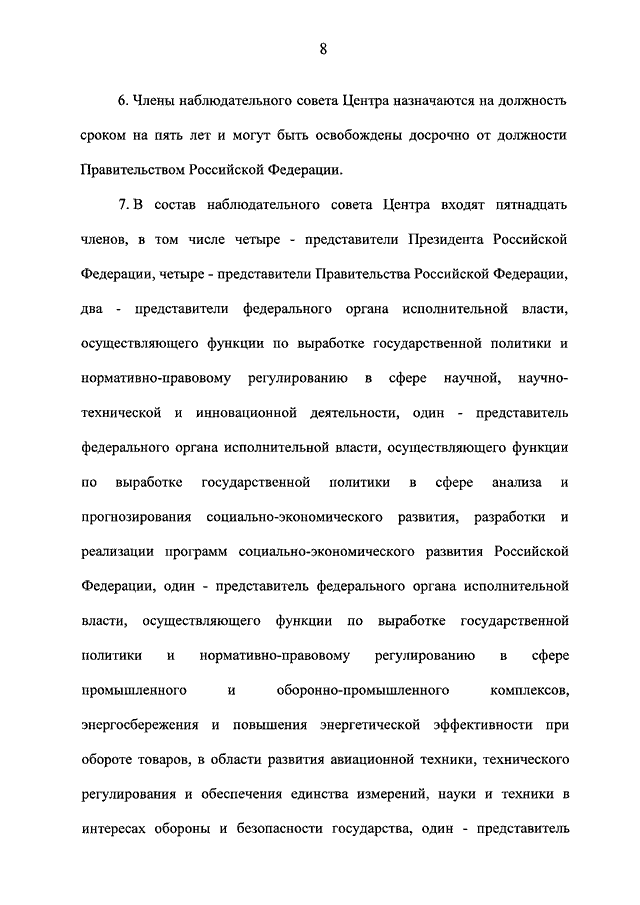 8

6. Члены наблюдательного совета Центра назначаются на должность сроком на пять лет и могут быть освобождены досрочно от должности Правительством Российской Федерации.

7. В состав наблюдательного совета Центра входят пятнадцать членов, в том числе четыре - представители Президента Российской Федерации, четыре - представители Правительства Российской Федерации, два - представители федерального органа исполнительной власти, осуществляющего функции по выработке государственной политики и нормативно-правовому регулированию в сфере научной, научно-технической и инновационной деятельности, один - представитель федерального органа исполнительной власти, осуществляющего функции по выработке государственной политики в сфере анализа и прогнозирования социально-экономического развития, разработки и реализации программ социально-экономического развития Российской Федерации, один - представитель федерального органа исполнительной власти, осуществляющего функции по выработке государственной политики и нормативно-правовому регулированию в сфере промышленного и оборонно-промышленного комплексов, энергосбережения и повышения энергетической эффективности при обороте товаров, в области развития авиационной техники, технического регулирования и обеспечения единства измерений, науки и техники в интересах обороны и безопасности государства, один - представитель